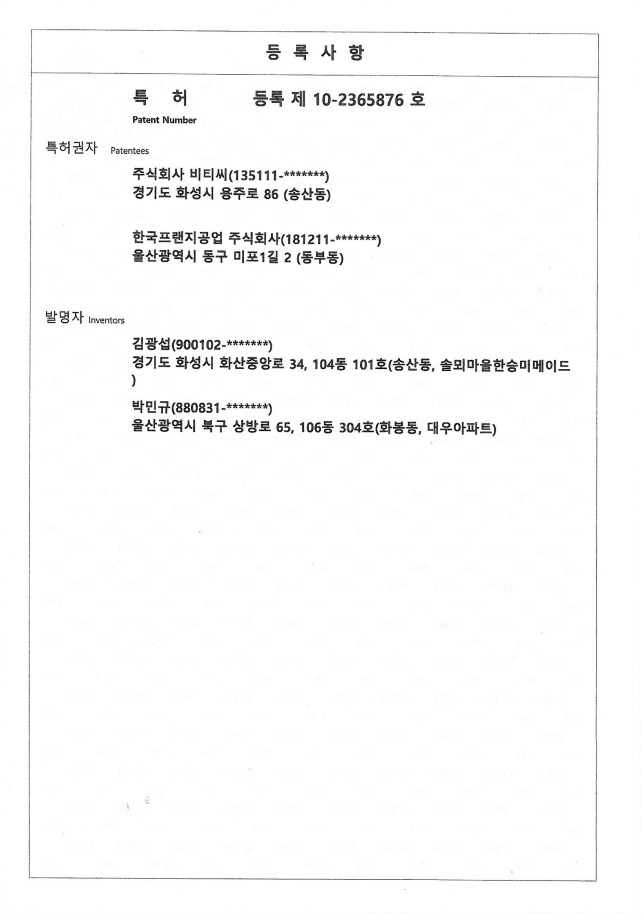 등 록 사 항

특 허 등록 제 10-2365876 호
Patent Number

특허권자 Patentees

주식회사 비티씨(135111-*******)
경기도 화성시 용주로 86 (송산동)

한국프랜지공업 주식회사(181211-*******)
울산광역시 동구 미포1길 2 (동부동)

발명자 Inventors

김광섭(900102-*******)
경기도 화성시 화산중앙로 34, 104동 101호(송산동, 솔뫼마을한승미메이드)

박민규(880831-*******)
울산광역시 북구 상방로 65, 106동 304호(화봉동, 대우아파트)